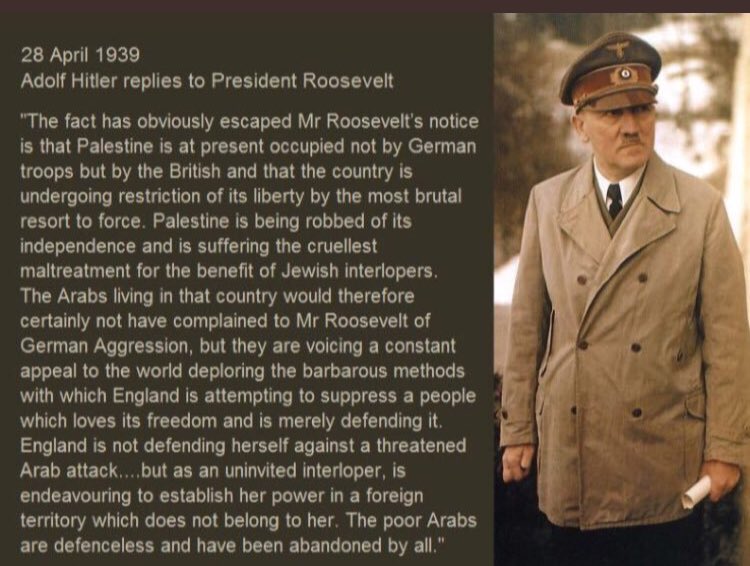 28 April 1939
Adolf Hitler replies to President Roosevelt

"The fact has obviously escaped Mr Roosevelt's notice is that Palestine is at present occupied not by German troops but by the British and that the country is undergoing restriction of its liberty by the most brutal resort to force. Palestine is being robbed of its independence and is suffering the cruellest maltreatment for the benefit of Jewish interlopers. The Arabs living in that country would therefore certainly not have complained to Mr Roosevelt of German Aggression, but they are voicing a constant appeal to the world deploring the barbarous methods with which England is attempting to suppress a people which loves its freedom and is merely defending it. England is not defending herself against a threatened Arab attack....but as an uninvited interloper, is endeavouring to establish her power in a foreign territory which does not belong to her. The poor Arabs are defenceless and have been abandoned by all."